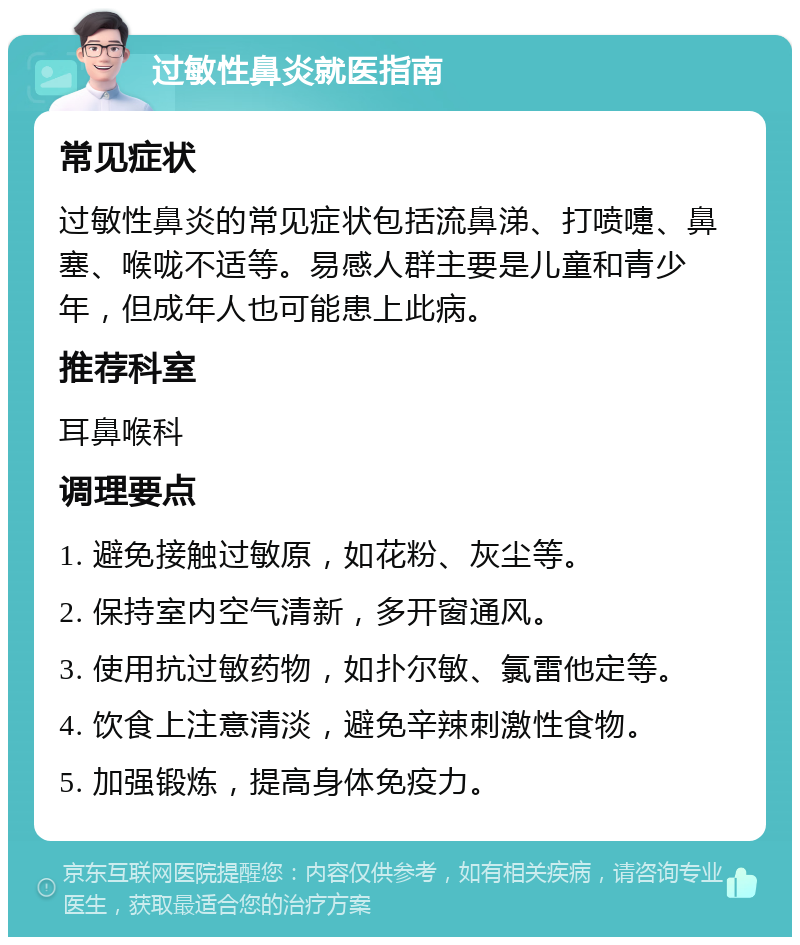 过敏性鼻炎就医指南

常见症状

过敏性鼻炎的常见症状包括流鼻涕、打喷嚏、鼻塞、喉咙不适等。易感人群主要是儿童和青少年，但成年人也可能患上此病。

推荐科室

耳鼻喉科

调理要点

1. 避免接触过敏原，如花粉、灰尘等。

2. 保持室内空气清新，多开窗通风。

3. 使用抗过敏药物，如扑尔敏、氯雷他定等。

4. 饮食上注意清淡，避免辛辣刺激性食物。

5. 加强锻炼，提高身体免疫力。

京东互联网医院提醒您：内容仅供参考，如有相关疾病，请咨询专业医生，获取最适合您的治疗方案